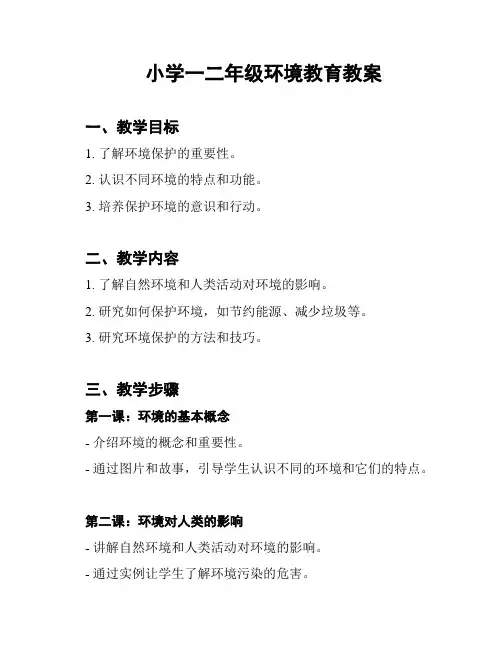 小学一二年级环境教育教案

一、教学目标

1. 了解环境保护的重要性。

2. 认识不同环境的特点和功能。

3. 培养保护环境的意识和行动。

二、教学内容

1. 了解自然环境和人类活动对环境的影响。

2. 研究如何保护环境，如节约能源、减少垃圾等。

3. 研究环境保护的方法和技巧。

三、教学步骤

第一课：环境的基本概念

- 介绍环境的概念和重要性。

- 通过图片和故事，引导学生认识不同的环境和它们的特点。

第二课：环境对人类的影响

- 讲解自然环境和人类活动对环境的影响。

- 通过实例让学生了解环境污染的危害。